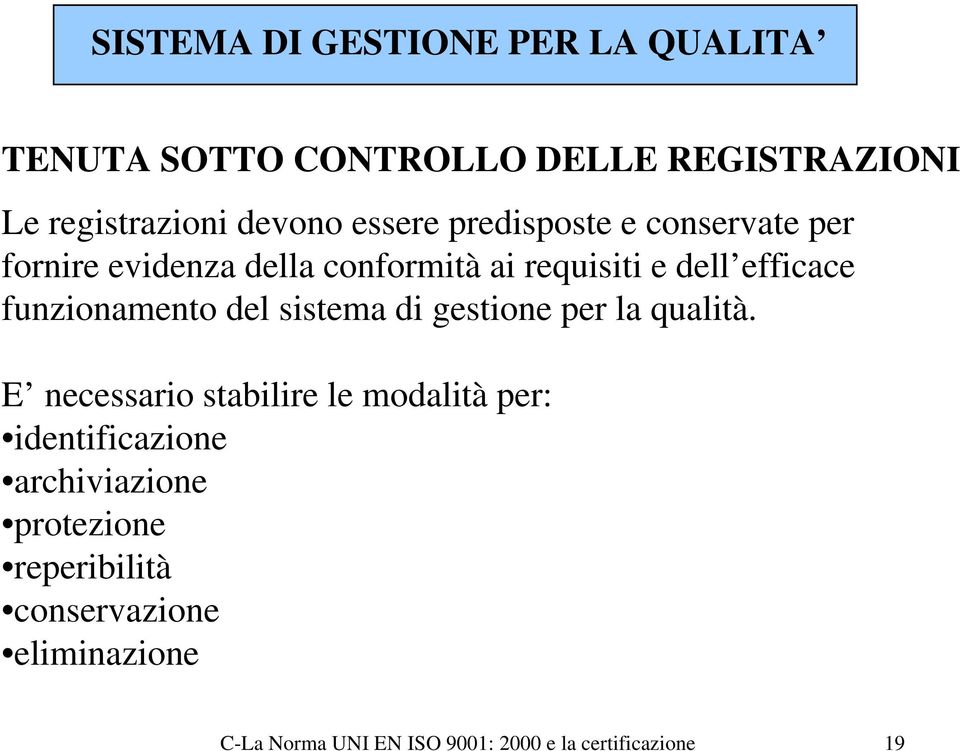 SISTEMA DI GESTIONE PER LA QUALITA’

TENUTA SOTTO CONTROLLO DELLE REGISTRAZIONI

Le registrazioni devono essere predisposte e conservate per fornire evidenza della conformità ai requisiti e dell’efficace funzionamento del sistema di gestione per la qualità.

E’ necessario stabilire le modalità per:
•identificazione
•archiviazione
•protezione
•reperibilità
•conservazione
•eliminazione

C-La Norma UNI EN ISO 9001: 2000 e la certificazione 19